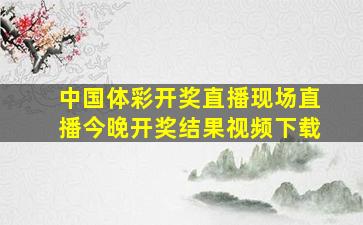 中国体彩开奖直播现场直播今晚开奖结果视频下载